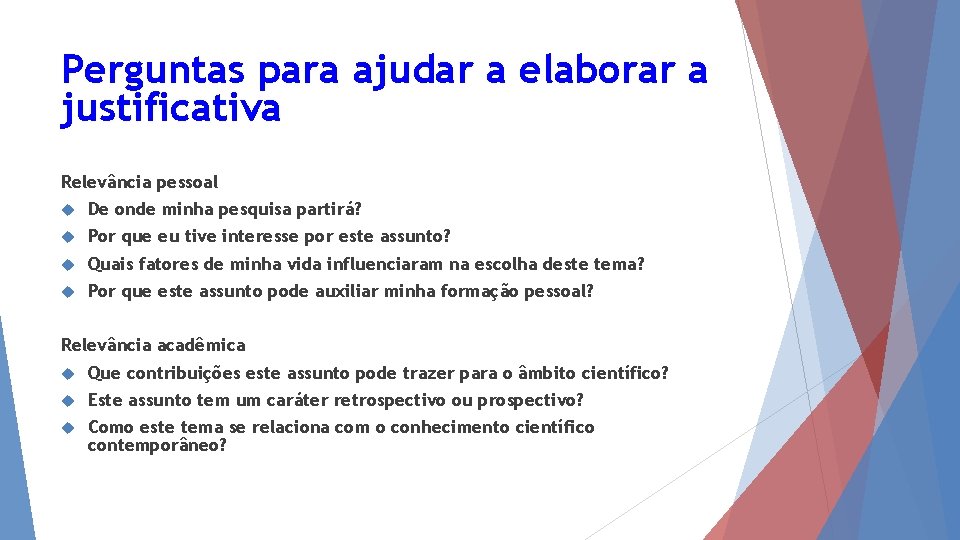 Perguntas para ajudar a elaborar a justificativa

Relevância pessoal

De onde minha pesquisa partirá?

Por que eu tive interesse por este assunto?

Quais fatores de minha vida influenciaram na escolha deste tema?

Por que este assunto pode auxiliar minha formação pessoal?

Relevância acadêmica

Que contribuições este assunto pode trazer para o âmbito científico?

Este assunto tem um caráter retrospectivo ou prospectivo?

Como este tema se relaciona com o conhecimento científico contemporâneo?